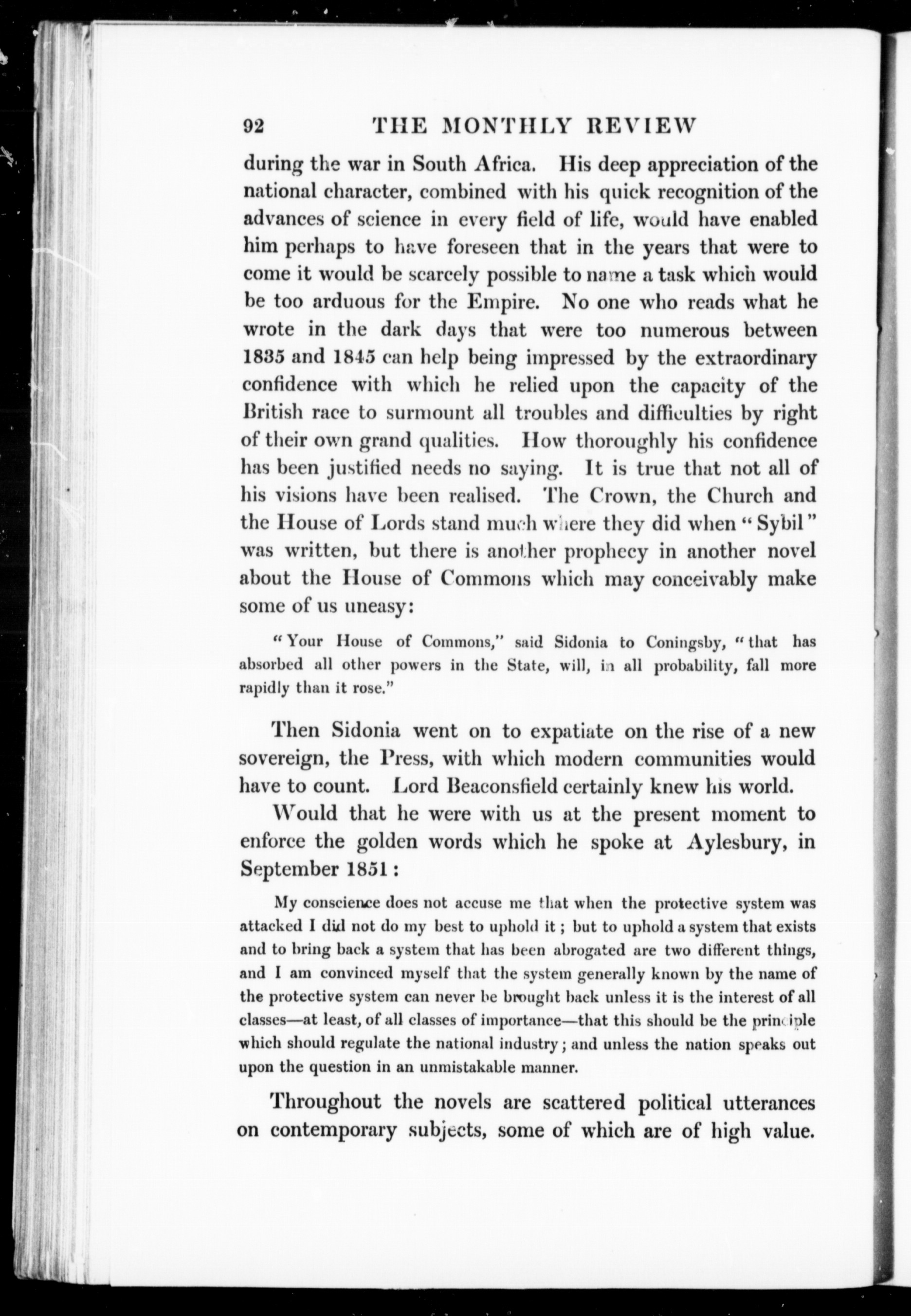 92 THE MONTHLY REVIEW

during the war in South Africa. His deep appreciation of the national character, combined with his quick recognition of the advances of science in every field of life, would have enabled him perhaps to have foreseen that in the years that were to come it would be scarcely possible to name a task which would be too arduous for the Empire. No one who reads what he wrote in the dark days that were too numerous between 1835 and 1845 can help being impressed by the extraordinary confidence with which he relied upon the capacity of the British race to surmount all troubles and difficulties by right of their own grand qualities. How thoroughly his confidence has been justified needs no saying. It is true that not all of his visions have been realised. The Crown, the Church and the House of Lords stand much where they did when "Sybil" was written, but there is another prophecy in another novel about the House of Commons which may conceivably make some of us uneasy:

"Your House of Commons," said Sidonia to Coningsby, "that has absorbed all other powers in the State, will, in all probability, fall more rapidly than it rose."

Then Sidonia went on to expatiate on the rise of a new sovereign, the Press, with which modern communities would have to count. Lord Beaconsfield certainly knew his world.

Would that he were with us at the present moment to enforce the golden words which he spoke at Aylesbury, in September 1851:

My conscience does not accuse me that when the protective system was attacked I did not do my best to uphold it; but to uphold a system that exists and to bring back a system that has been abrogated are two different things, and I am convinced myself that the system generally known by the name of the protective system can never be brought back unless it is the interest of all classes—at least, of all classes of importance—that this should be the principle which should regulate the national industry; and unless the nation speaks out upon the question in an unmistakable manner.

Throughout the novels are scattered political utterances on contemporary subjects, some of which are of high value.